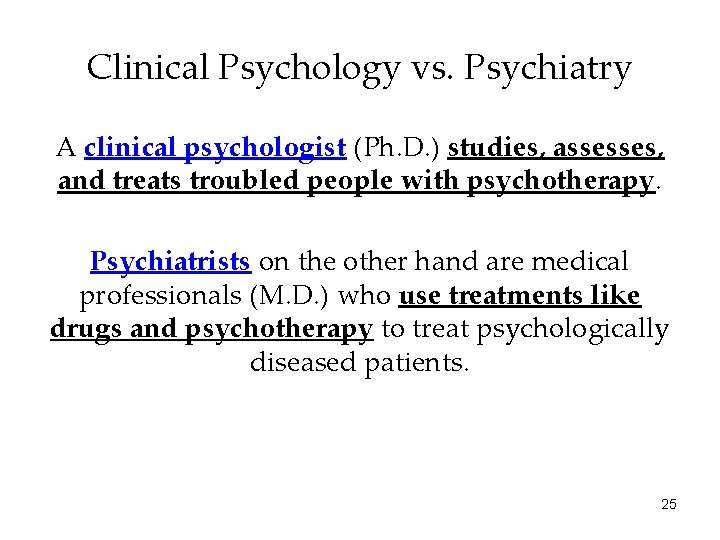 Clinical Psychology vs. Psychiatry

A clinical psychologist (Ph.D.) studies, assesses, and treats troubled people with psychotherapy.

Psychiatrists on the other hand are medical professionals (M.D.) who use treatments like drugs and psychotherapy to treat psychologically diseased patients.

25